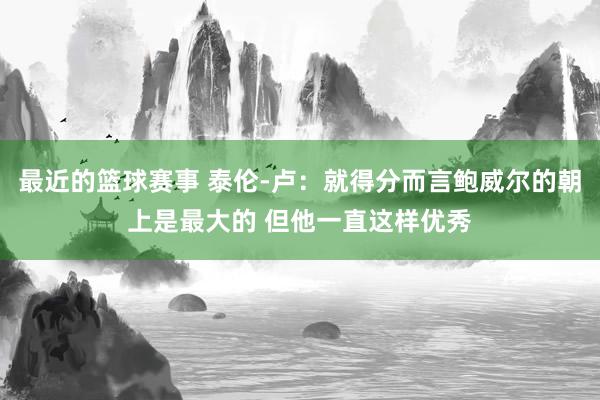 最近的篮球赛事 泰伦-卢：就得分而言鲍威尔的朝上是最大的 但他一直这样优秀